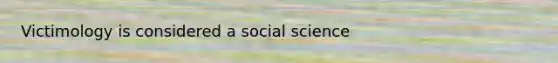 Victimology is considered a social science